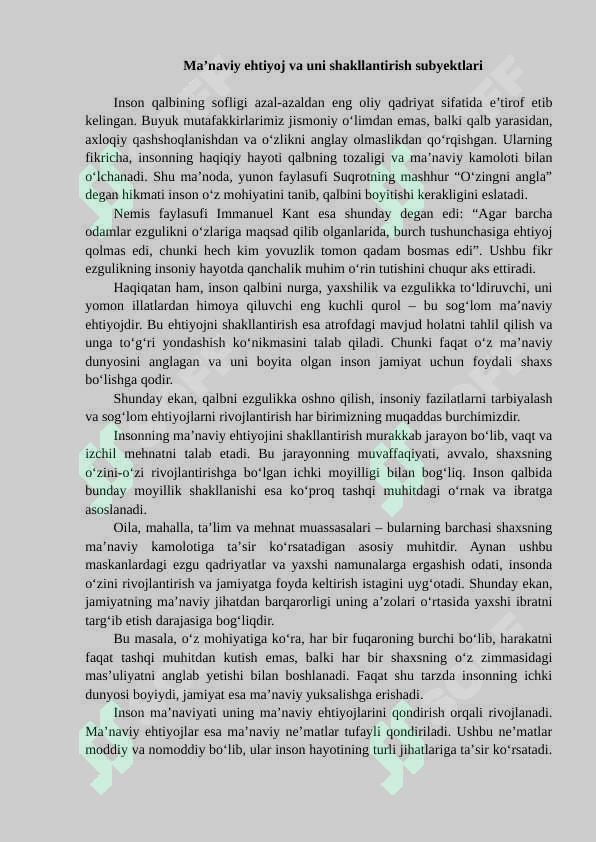 Ma’naviy ehtiyoj va uni shakllantirish subyektlari

Inson qalbining sofligi azal-azaldan eng oliy qadriyat sifatida e’tirof etib kelingan. Buyuk mutafakkirlarimiz jismoniy o‘limdan emas, balki qalb yarasidan, axloqiy qashshoqlanishdan va o‘zlikni anglay olmaslikdan qo‘rqishgan. Ularning fikricha, insonning haqiqiy hayoti qalbning tozaligi va ma’naviy kamoloti bilan o‘lchanadi. Shu ma’noda, yunon faylasufi Suqrotning mashhur “O‘zingni angla” degan hikmati inson o‘z mohiyatini tanib, qalbini boyitishi kerakligini eslatadi.

Nemis faylasufi Immanuel Kant esa shunday degan edi: “Agar barcha odamlar ezgulikni o‘zlariga maqsad qilib olganlarida, burch tushunchasiga ehtiyoj qolmas edi, chunki hech kim yovuzlik tomon qadam bosmas edi”. Ushbu fikr ezgulikning insoniy hayotda qanchalik muhim o‘rin tutishini chuqur aks ettiradi.

Haqiqatan ham, inson qalbini nurga, yaxshilik va ezgulikka to‘ldiruvchi, uni yomon illatlardan himoya qiluvchi eng kuchli qurol – bu sog‘lom ma’naviy ehtiyojdir. Bu ehtiyojni shakllantirish esa atrofdagi mavjud holatni tahlil qilish va unga to‘g‘ri yondashish ko‘nikmasini talab qiladi. Chunki faqat o‘z ma’naviy dunyosini anglagan va uni boyita olgan inson jamiyat uchun foydali shaxs bo‘lishga qodir.

Shunday ekan, qalbni ezgulikka oshno qilish, insoniy fazilatlarni tarbiyalash va sog‘lom ehtiyojlarni rivojlantirish har birimizning muqaddas burchimizdir.

Insonning ma’naviy ehtiyojini shakllantirish murakkab jarayon bo‘lib, vaqt va izchil mehnatni talab etadi. Bu jarayonning muvaffaqiyati, avvalo, shaxsning o‘zini-o‘zi rivojlantirishga bo‘lgan ichki moyilligi bilan bog‘liq. Inson qalbida bunday moyillik shakllanishi esa ko‘proq tashqi muhitdagi o‘rnak va ibratga asoslanadi.

Oila, mahalla, ta’lim va mehnat muassasalari – bularning barchasi shaxsning ma’naviy kamolotiga ta’sir ko‘rsatadigan asosiy muhitdir. Aynan ushbu maskanlardagi ezgu qadriyatlar va yaxshi namunalarga ergashish odati, insonda o‘zini rivojlantirish va jamiyatga foyda keltirish istagini uyg‘otadi. Shunday ekan, jamiyatning ma’naviy jihatdan barqarorligi uning a’zolari o‘rtasida yaxshi ibratni targ‘ib etish darajasiga bog‘liqdir.

Bu masala, o‘z mohiyatiga ko‘ra, har bir fuqaroning burchi bo‘lib, harakatni faqat tashqi muhitdan kutish emas, balki har bir shaxsning o‘z zimmasidagi mas’uliyatni anglab yetishi bilan boshlanadi. Faqat shu tarzda insonning ichki dunyosi boyiydi, jamiyat esa ma’naviy yuksalishga erishadi.

Inson ma’naviyati uning ma’naviy ehtiyojlarini qondirish orqali rivojlanadi. Ma’naviy ehtiyojlar esa ma’naviy ne’matlar tufayli qondiriladi. Ushbu ne’matlar moddiy va nomoddiy bo‘lib, ular inson hayotining turli jihatlariga ta’sir ko‘rsatadi.